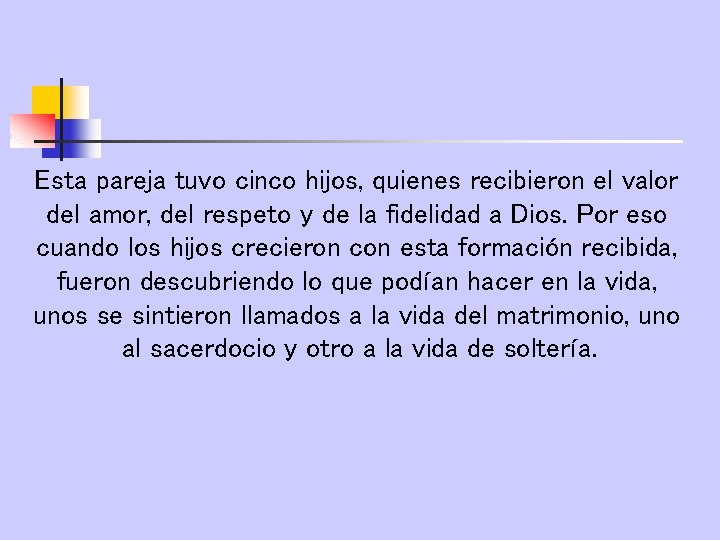 Esta pareja tuvo cinco hijos, quienes recibieron el valor del amor, del respeto y de la fidelidad a Dios. Por eso cuando los hijos crecieron con esta formación recibida, fueron descubriendo lo que podían hacer en la vida, unos se sintieron llamados a la vida del matrimonio, uno al sacerdocio y otro a la vida de soltería.